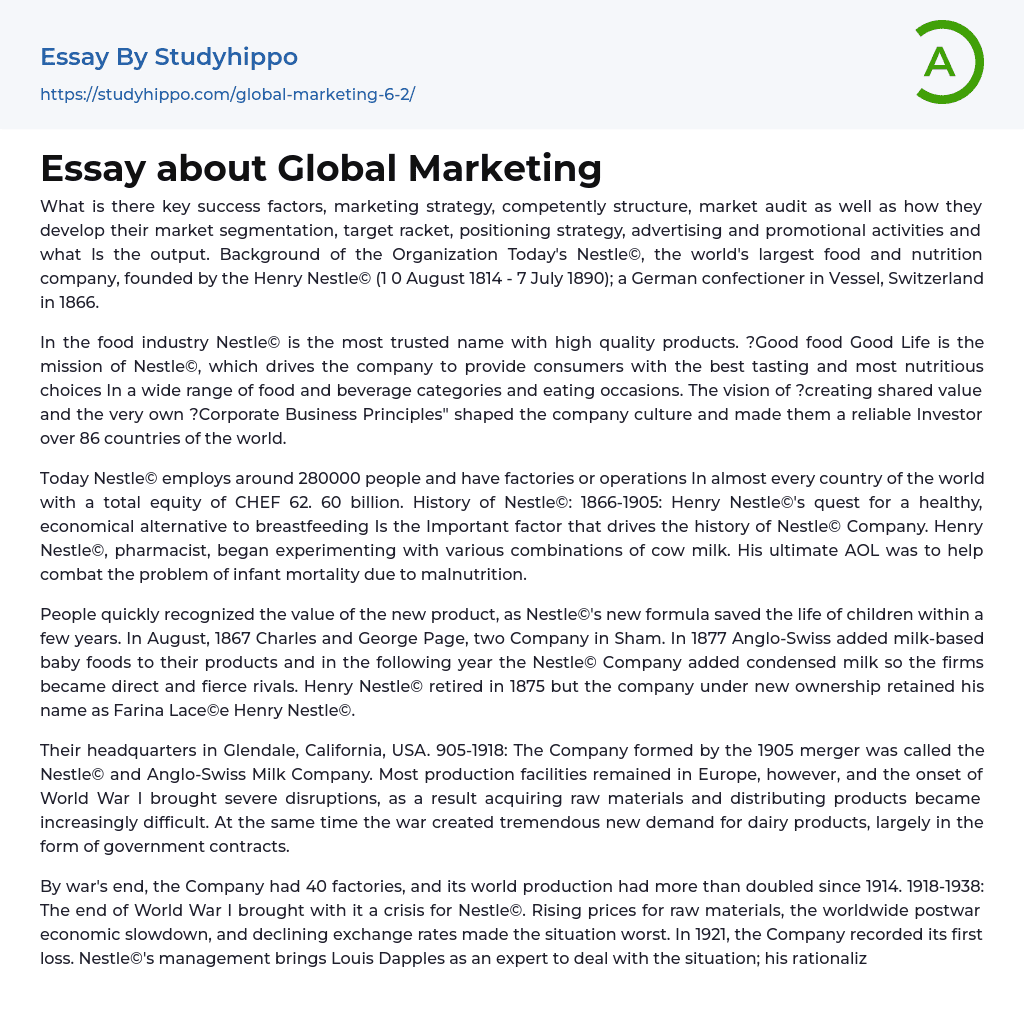 Essay By Studyhippo

https://studyhippo.com/global-marketing-6-2/

A

Essay about Global Marketing

What is there key success factors, marketing strategy, competently structure, market audit as well as how they develop their market segmentation, target racket, positioning strategy, advertising and promotional activities and what Is the output. Background of the Organization Today's Nestle©, the world's largest food and nutrition company, founded by the Henry Nestle© (1 0 August 1814 - 7 July 1890); a German confectioner in Vessel, Switzerland in 1866.

In the food industry Nestle© is the most trusted name with high quality products. ?Good food Good Life is the mission of Nestle©, which drives the company to provide consumers with the best tasting and most nutritious choices In a wide range of food and beverage categories and eating occasions. The vision of ?creating shared value and the very own ?Corporate Business Principles" shaped the company culture and made them a reliable Investor over 86 countries of the world.

Today Nestle© employs around 280000 people and have factories or operations In almost every country of the world with a total equity of CHEF 62. 60 billion. History of Nestle©: 1866-1905: Henry Nestle©'s quest for a healthy, economical alternative to breastfeeding Is the Important factor that drives the history of Nestle© Company. Henry Nestle©, pharmacist, began experimenting with various combinations of cow milk. His ultimate AOL was to help combat the problem of infant mortality due to malnutrition.

People quickly recognized the value of the new product, as Nestle©'s new formula saved the life of children within a few years. In August, 1867 Charles and George Page, two Company in Sham. In 1877 Anglo-Swiss added milk-based baby foods to their products and in the following year the Nestle© Company added condensed milk so the firms became direct and fierce rivals. Henry Nestle© retired in 1875 but the company under new ownership retained his name as Farina Lace©e Henry Nestle©.

Their headquarters in Glendale, California, USA. 905-1918: The Company formed by the 1905 merger was called the Nestle© and Anglo-Swiss Milk Company. Most production facilities remained in Europe, however, and the onset of World War I brought severe disruptions, as a result acquiring raw materials and distributing products became increasingly difficult. At the same time the war created tremendous new demand for dairy products, largely in the form of government contracts.

By war's end, the Company had 40 factories, and its world production had more than doubled since 1914. 1918-1938: The end of World War I brought with it a crisis for Nestle©. Rising prices for raw materials, the worldwide postwar economic slowdown, and declining exchange rates made the situation worst. In 1921, the Company recorded its first loss. Nestle©'s management brings Louis Dapples as an expert to deal with the situation; his rationaliz